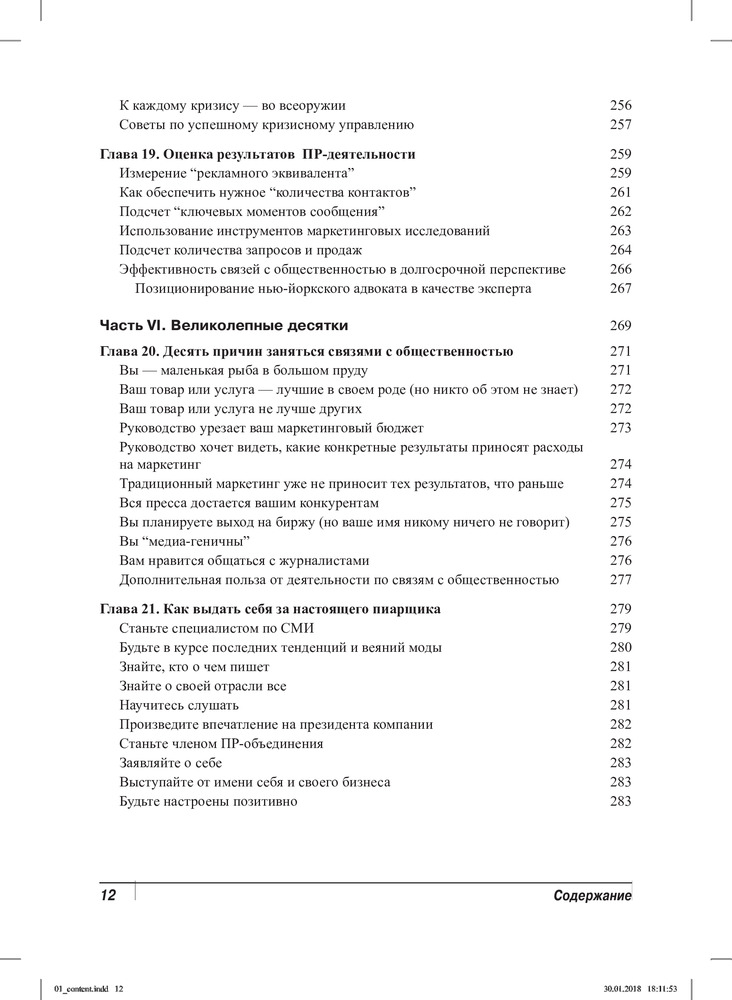 К каждому кризису — во всеоружии 256
Советы по успешному кризисному управлению 257

Глава 19. Оценка результатов ПР-деятельности 259
Измерение “рекламного эквивалента” 259
Как обеспечить нужное “количества контактов” 261
Подсчет “ключевых моментов сообщения” 262
Использование инструментов маркетинговых исследований 263
Подсчет количества запросов и продаж 264
Эффективность связей с общественностью в долгосрочной перспективе 266
Позиционирование нью-йоркского адвоката в качестве эксперта 267

Часть VI. Великолепные десятки 269

Глава 20. Десять причин заняться связями с общественностью 271
Вы — маленькая рыба в большом пруду 271
Ваш товар или услуга — лучшие в своем роде (но никто об этом не знает) 272
Ваш товар или услуга не лучше других 272
Руководство урезает ваш маркетинговый бюджет 273
Руководство хочет видеть, какие конкретные результаты приносят расходы на маркетинг 274
Традиционный маркетинг уже не приносит тех результатов, что раньше 274
Вся пресса достается вашим конкурентам 275
Вы планируете выход на биржу (но ваше имя никому ничего не говорит) 275
Вы “медиа-геничны” 276
Вам нравится общаться с журналистами 276
Дополнительная польза от деятельности по связям с общественностью 277

Глава 21. Как выдать себя за настоящего пиарщика 279
Станьте специалистом по СМИ 279
Будьте в курсе последних тенденций и веяний моды 280
Знайте, кто о чем пишет 281
Знайте о своей отрасли все 281
Научитесь слушать 281
Произведите впечатление на президента компании 282
Станьте членом ПР-объединения 282
Заявляйте о себе 283
Выступайте от имени себя и своего бизнеса 283
Будьте настроены позитивно 283

12 Содержание

01_content.indd 12 30.01.2018 18:11:53